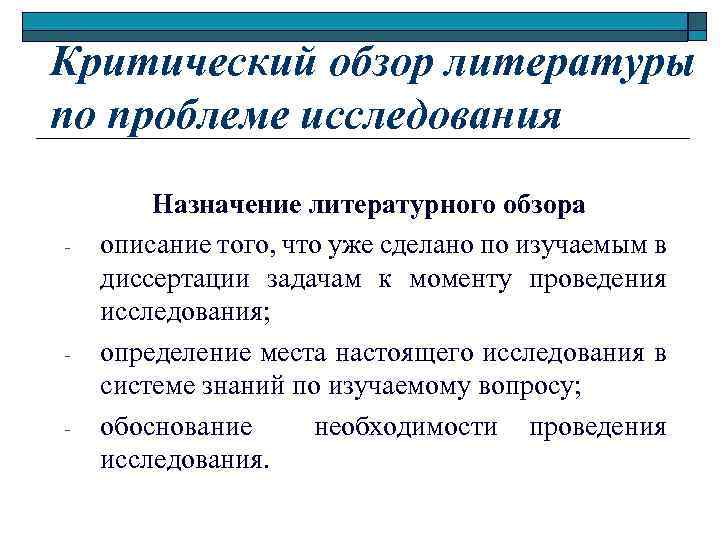 Критический обзор литературы по проблеме исследования

Назначение литературного обзора

- описание того, что уже сделано по изучаемым в диссертации задачам к моменту проведения исследования;
- определение места настоящего исследования в системе знаний по изучаемому вопросу;
- обоснование необходимости проведения исследования.